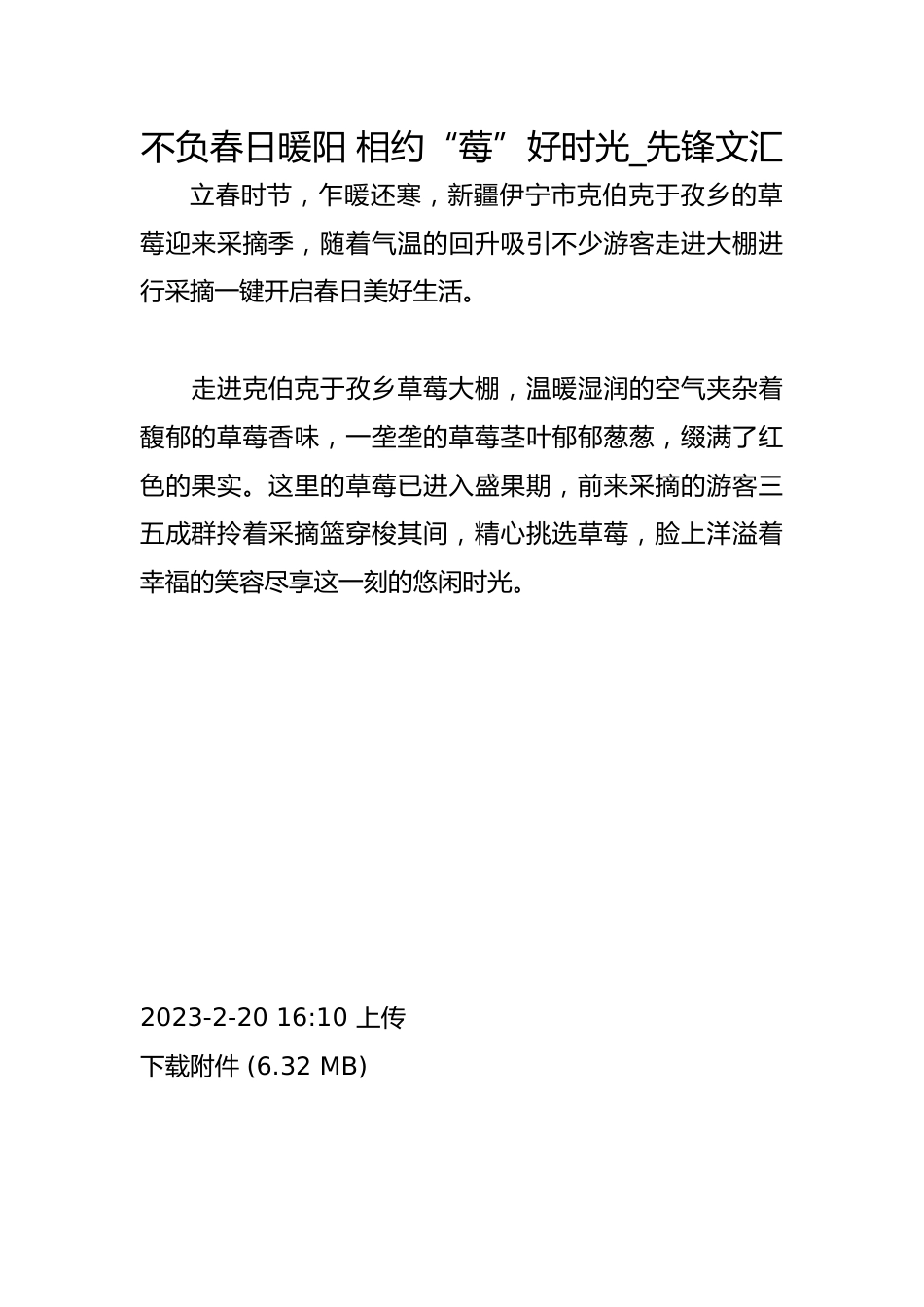 不负春日暖阳 相约“莓”好时光_先锋文汇

立春时节，乍暖还寒，新疆伊宁市克伯克于孜乡的草莓迎来采摘季，随着气温的回升吸引不少游客走进大棚进行采摘一键开启春日美好生活。

走进克伯克于孜乡草莓大棚，温暖湿润的空气夹杂着馥郁的草莓香味，一垄垄的草莓茎叶郁郁葱葱，缀满了红色的果实。这里的草莓已进入盛果期，前来采摘的游客三五成群拎着采摘篮穿梭其间，精心挑选草莓，脸上洋溢着幸福的笑容尽享这一刻的悠闲时光。

2023-2-20 16:10 上传
下载附件 (6.32 MB)